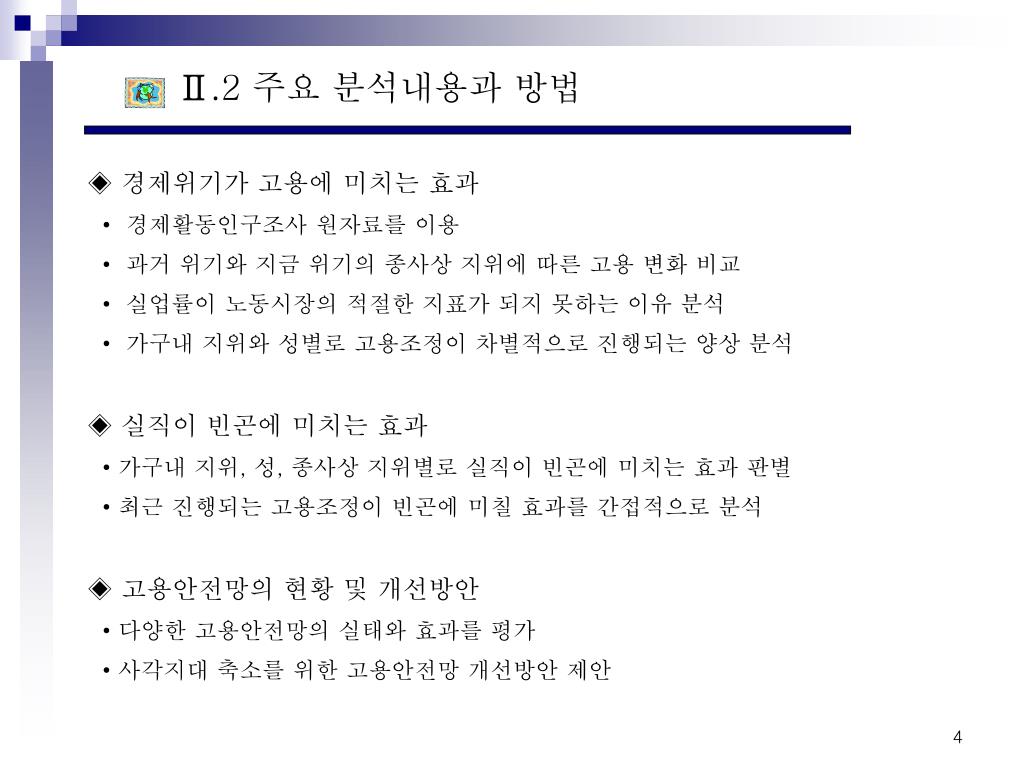 Ⅱ.2 주요 분석내용과 방법

◈ 경제위기가 고용에 미치는 효과
• 경제활동인구조사 원자료를 이용
• 과거 위기와 지금 위기의 종사상 지위에 따른 고용 변화 비교
• 실업률이 노동시장의 적절한 지표가 되지 못하는 이유 분석
• 가구내 지위와 성별로 고용조정이 차별적으로 진행되는 양상 분석

◈ 실직이 빈곤에 미치는 효과
• 가구내 지위, 성, 종사상 지위별로 실직이 빈곤에 미치는 효과 판별
• 최근 진행되는 고용조정이 빈곤에 미칠 효과를 간접적으로 분석

◈ 고용안전망의 현황 및 개선방안
• 다양한 고용안전망의 실태와 효과를 평가
• 사각지대 축소를 위한 고용안전망 개선방안 제안

4